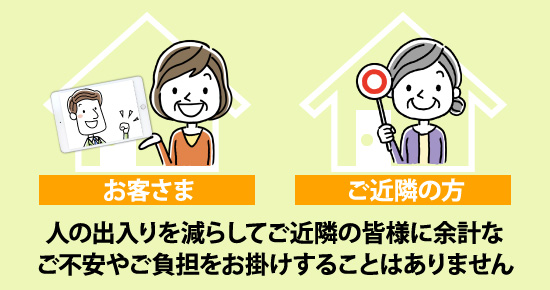 お客さま

ご近隣の方

人の出入りを減らしてご近隣の皆様に余計なご不安やご負担をお掛けすることはありません